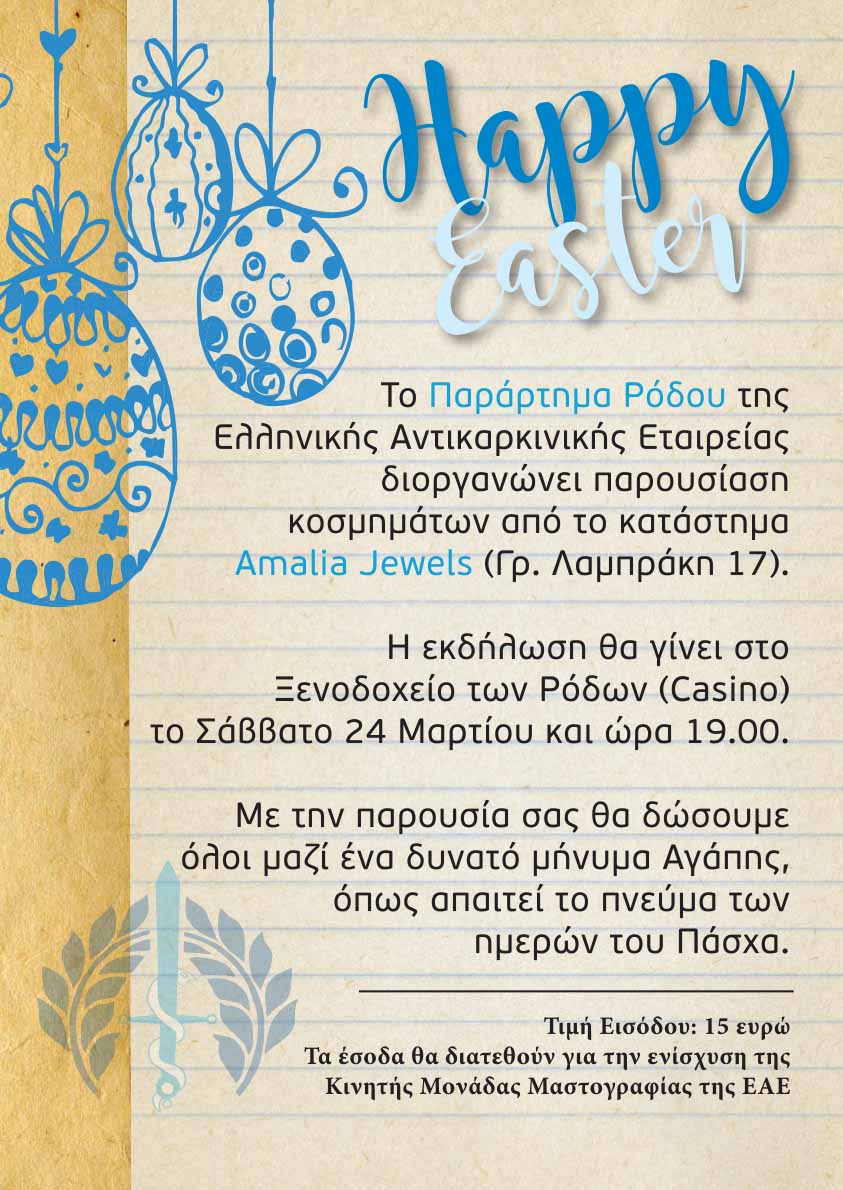 Happy Easter

Το Παράρτημα Ρόδου της Ελληνικής Αντικαρκινικής Εταιρείας διοργανώνει παρουσίαση κοσμημάτων από το κατάστημα Amalia Jewels (Γρ. Λαμπράκη 17).

Η εκδήλωση θα γίνει στο Ξενοδοχείο των Ρόδων (Casino) το Σάββατο 24 Μαρτίου και ώρα 19.00.

Με την παρουσία σας θα δώσουμε όλοι μαζί ένα δυνατό μήνυμα Αγάπης, όπως απαιτεί το πνεύμα των ημερών του Πάσχα.

Τιμή Εισόδου: 15 ευρώ
Τα έσοδα θα διατεθούν για την ενίσχυση της Κινητής Μονάδας Μαστογραφίας της ΕΑΕ